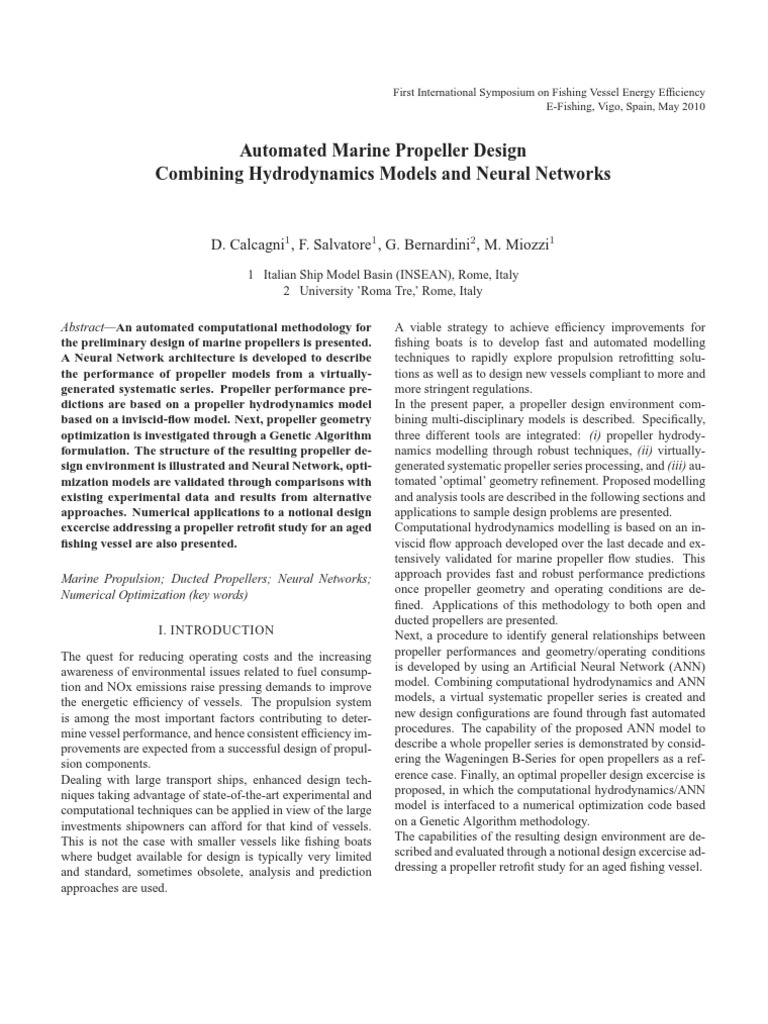 First International Symposium on Fishing Vessel Energy Efficiency
E-Fishing, Vigo, Spain, May 2010

Automated Marine Propeller Design
Combining Hydrodynamics Models and Neural Networks

D. Calcagni$^1$, F. Salvatore$^1$, G. Bernardini$^2$, M. Miozzi$^1$

1 Italian Ship Model Basin (INSEAN), Rome, Italy
2 University 'Roma Tre,' Rome, Italy

Abstract—An automated computational methodology for the preliminary design of marine propellers is presented. A Neural Network architecture is developed to describe the performance of propeller models from a virtually-generated systematic series. Propeller performance predictions are based on a propeller hydrodynamics model based on a inviscid-flow model. Next, propeller geometry optimization is investigated through a Genetic Algorithm formulation. The structure of the resulting propeller design environment is illustrated and Neural Network, optimization models are validated through comparisons with existing experimental data and results from alternative approaches. Numerical applications to a notional design excercise addressing a propeller retrofit study for an aged fishing vessel are also presented.

Marine Propulsion; Ducted Propellers; Neural Networks; Numerical Optimization (key words)

I. INTRODUCTION

The quest for reducing operating costs and the increasing awareness of environmental issues related to fuel consumption and NOx emissions raise pressing demands to improve the energetic efficiency of vessels. The propulsion system is among the most important factors contributing to determine vessel performance, and hence consistent efficiency improvements are expected from a successful design of propulsion components.
Dealing with large transport ships, enhanced design techniques taking advantage of state-of-the-art experimental and computational techniques can be applied in view of the large investments shipowners can afford for that kind of vessels. This is not the case with smaller vessels like fishing boats where budget available for design is typically very limited and standard, sometimes obsolete, analysis and prediction approaches are used.

A viable strategy to achieve efficiency improvements for fishing boats is to develop fast and automated modelling techniques to rapidly explore propulsion retrofitting solutions as well as to design new vessels compliant to more and more stringent regulations.
In the present paper, a propeller design environment combining multi-disciplinary models is described. Specifically, three different tools are integrated: (i) propeller hydrodynamics modelling through robust techniques, (ii) virtually-generated systematic propeller series processing, and (iii) automated 'optimal' geometry refinement. Proposed modelling and analysis tools are described in the following sections and applications to sample design problems are presented.
Computational hydrodynamics modelling is based on an inviscid flow approach developed over the last decade and extensively validated for marine propeller flow studies. This approach provides fast and robust performance predictions once propeller geometry and operating conditions are defined. Applications of this methodology to both open and ducted propellers are presented.
Next, a procedure to identify general relationships between propeller performances and geometry/operating conditions is developed by using an Artificial Neural Network (ANN) model. Combining computational hydrodynamics and ANN models, a virtual systematic propeller series is created and new design configurations are found through fast automated procedures. The capability of the proposed ANN model to describe a whole propeller series is demonstrated by considering the Wageningen B-Series for open propellers as a reference case. Finally, an optimal propeller design excercise is proposed, in which the computational hydrodynamics/ANN model is interfaced to a numerical optimization code based on a Genetic Algorithm methodology.
The capabilities of the resulting design environment are described and evaluated through a notional design excercise addressing a propeller retrofit study for an aged fishing vessel.